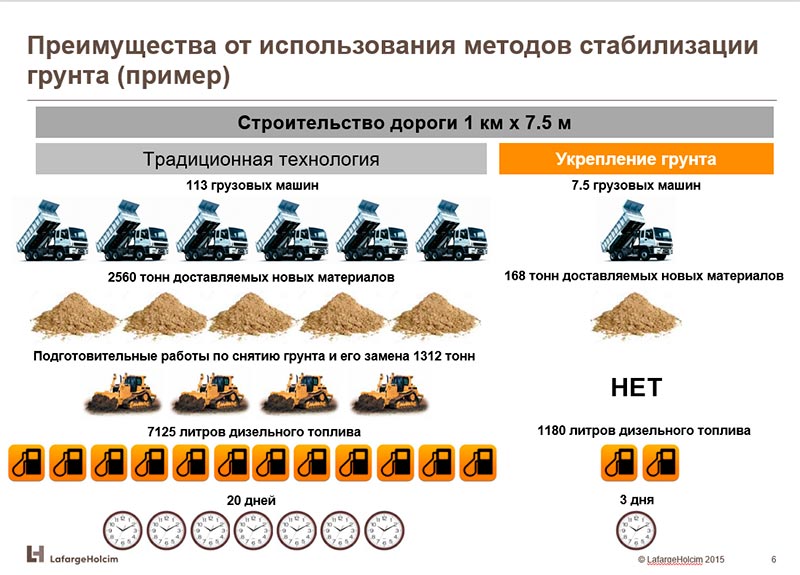 Преимущества от использования методов стабилизации грунта (пример)

Строительство дороги 1 км х 7.5 м

Традиционная технология

113 грузовых машин

2560 тонн доставляемых новых материалов

Подготовительные работы по снятию грунта и его замена 1312 тонн

7125 литров дизельного топлива

20 дней

Укрепление грунта

7.5 грузовых машин

168 тонн доставляемых новых материалов

НЕТ

1180 литров дизельного топлива

3 дня

LafargeHolcim

© LafargeHolcim 2015

6